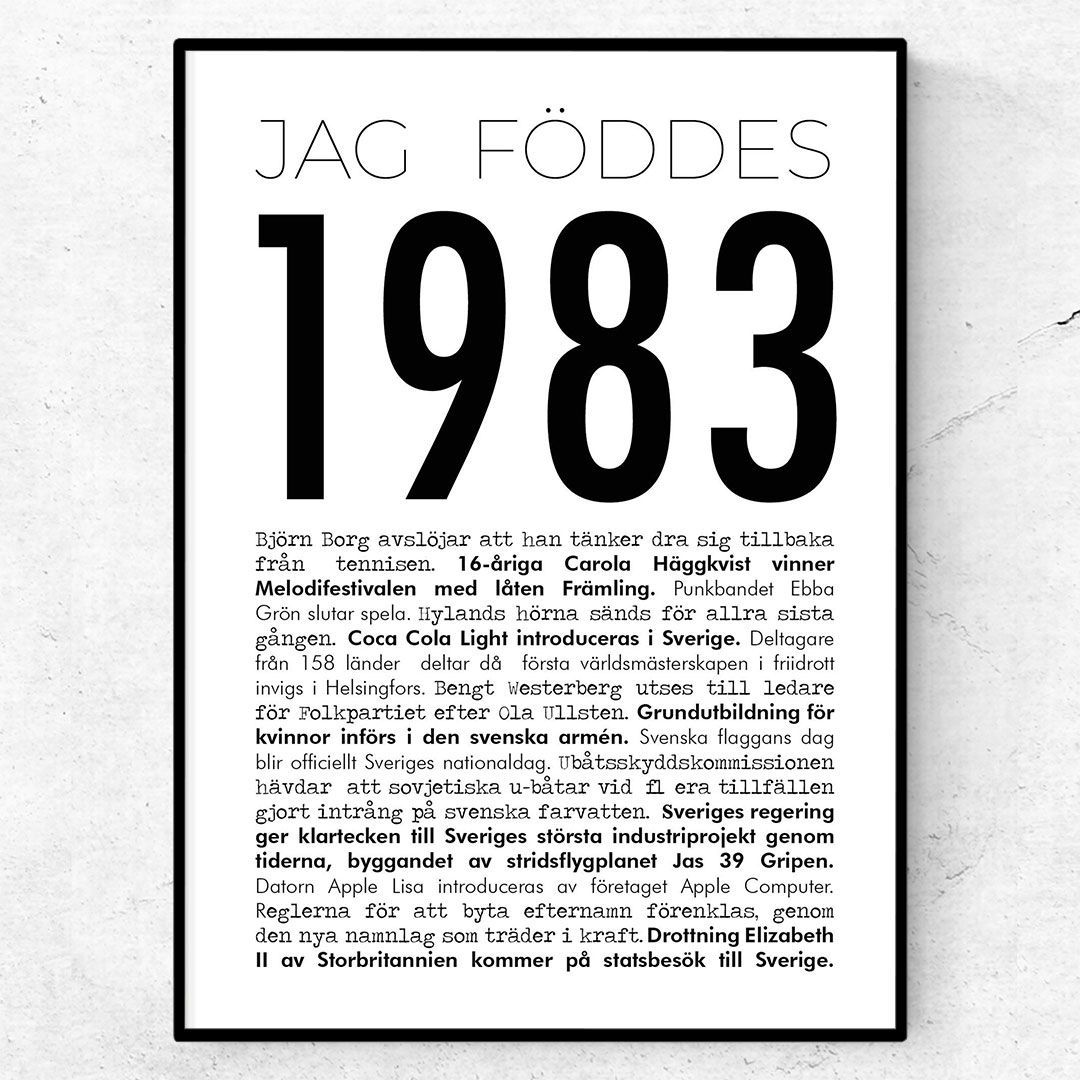 JAG FÖDDES

1983

Björn Borg avslöjar att han tänker dra sig tillbaka från tennisen. 16-åriga Carola Häggkvist vinner Melodifestivalen med låten Främling. Punkbandet Ebba Grön slutar spela. Hylands hörna sänds för allra sista gången. Coca Cola Light introduceras i Sverige. Deltagare från 158 länder deltar då första världsmästerskapen i friidrott invigs i Helsingfors. Bengt Westerberg utses till ledare för Folkpartiet efter Ola Ullsten. Grundutbildning för kvinnor införs i den svenska armén. Svenska flaggans dag blir officiellt Sveriges nationaldag. Ubåtsskyddskommissionen hävdar att sovjetiska u-båtar vid fl era tillfällen gjort intrång på svenska farvatten. Sveriges regering ger klartecken till Sveriges största industriprojekt genom tiderna, byggandet av stridsflygplanet Jas 39 Gripen. Datorn Apple Lisa introduceras av företaget Apple Computer. Reglerna för att byta efternamn förenklas, genom den nya namnlag som träder i kraft. Drottning Elizabeth II av Storbritannien kommer på statsbesök till Sverige.